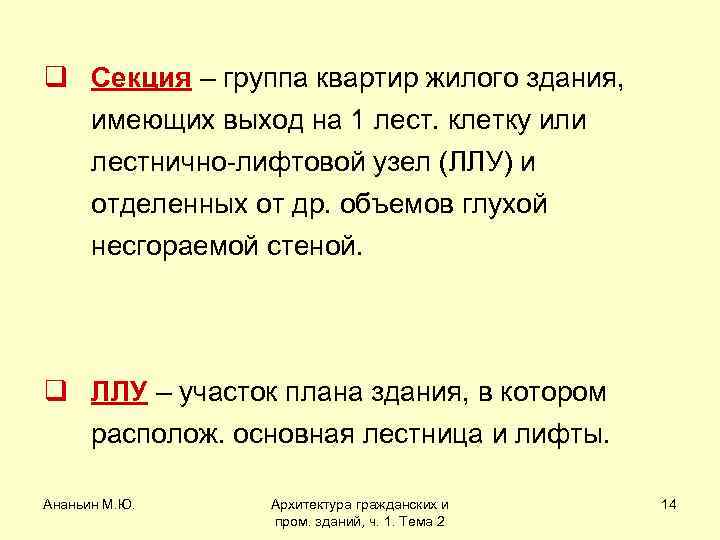 Секция – группа квартир жилого здания, имеющих выход на 1 лест. клетку или лестнично-лифтовой узел (ЛЛУ) и отделенных от др. объемов глухой несгораемой стеной.

ЛЛУ – участок плана здания, в котором располож. основная лестница и лифты.

Ананьин М.Ю.

Архитектура гражданских и пром. зданий, ч. 1. Тема 2

14